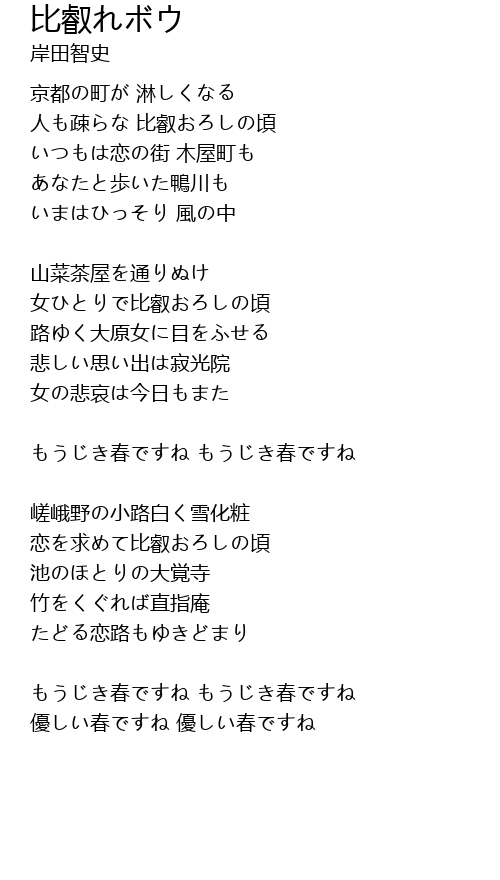 比叡れボウ
岸田智史

京都の町が 淋しくなる
人も疎らな 比叡おろしの頃
いつもは恋の街 木屋町も
あなたと歩いた鴨川も
いまはひっそり 風の中

山菜茶屋を通りぬけ
女ひとりで比叡おろしの頃
路ゆく大原女に目をふせる
悲しい思い出は寂光院
女の悲哀は今日もまた

もうじき春ですね もうじき春ですね

嵯峨野の小路白く雪化粧
恋を求めて比叡おろしの頃
池のほとりの大覚寺
竹をくぐれば直指庵
たどる恋路もゆきどまり

もうじき春ですね もうじき春ですね
優しい春ですね 優しい春ですね